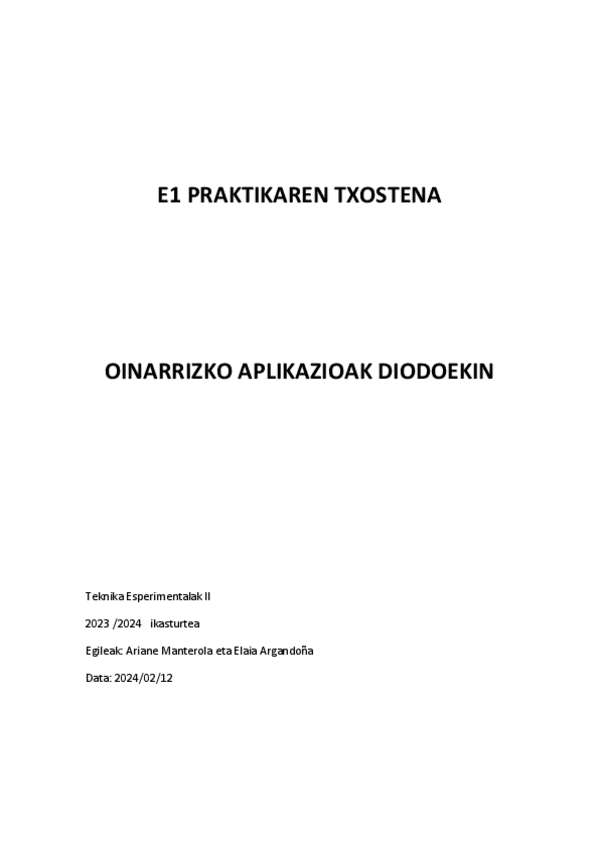 E1 PRAKTIKAREN TXOSTENA

OINARRIZKO APLIKAZIOAK DIODOEKIN

Teknika Esperimentalak II

2023 /2024 ikasturtea

Egileak: Ariane Manterola eta Elaia Argandoña

Data: 2024/02/12